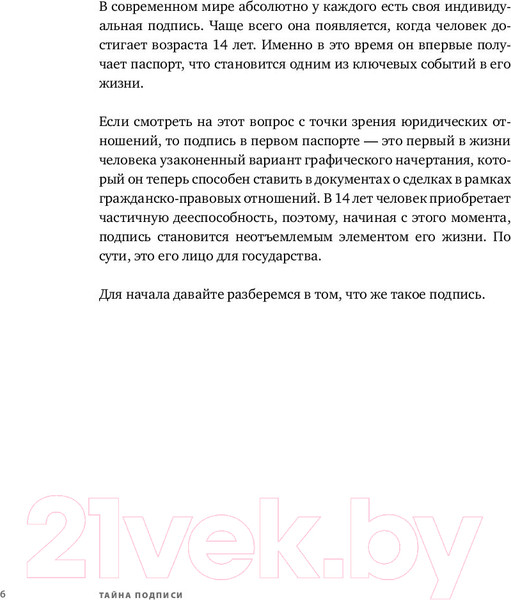 В современном мире абсолютно у каждого есть своя индивидуальная подпись. Чаще всего она появляется, когда человек достигает возраста 14 лет. Именно в это время он впервые получает паспорт, что становится одним из ключевых событий в его жизни.

Если смотреть на этот вопрос с точки зрения юридических отношений, то подпись в первом паспорте — это первый в жизни человека узаконенный вариант графического начертания, который он теперь способен ставить в документах о сделках в рамках гражданско-правовых отношений. В 14 лет человек приобретает частичную дееспособность, поэтому, начиная с этого момента, подпись становится неотъемлемым элементом его жизни. По сути, это его лицо для государства.

Для начала давайте разберемся в том, что же такое подпись.

21vek.by

6 ТАЙНА ПОДПИСИ